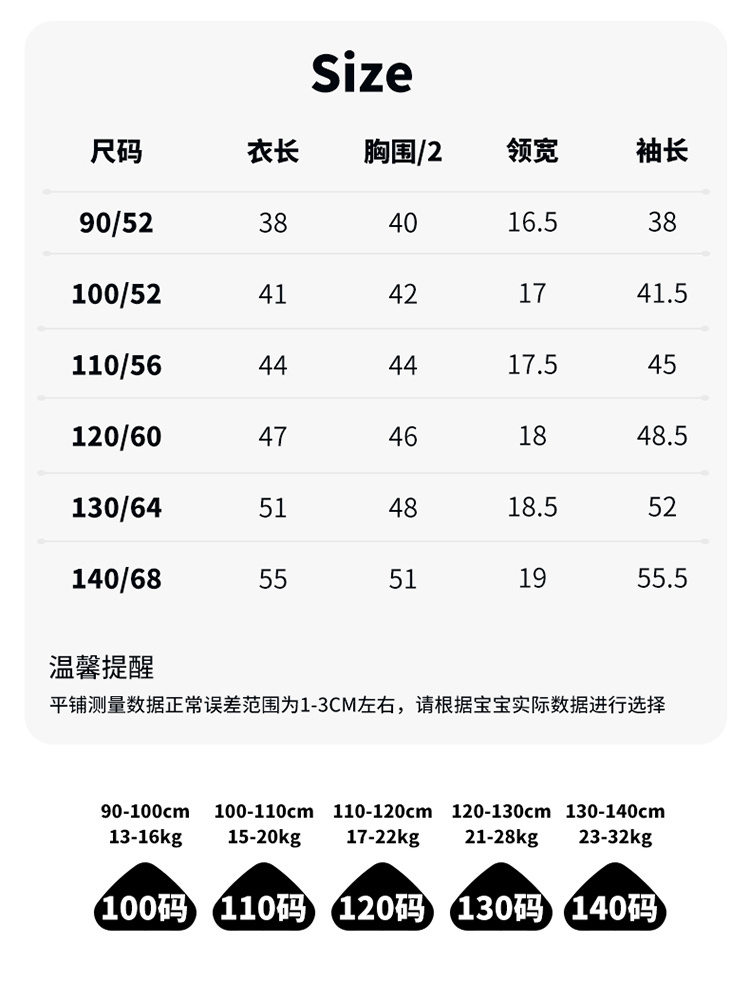 Size

| 尺码 | 衣长 | 胸围/2 | 领宽 | 袖长 |
|---|---|---|---|---|
| 90/52 | 38 | 40 | 16.5 | 38 |
| 100/52 | 41 | 42 | 17 | 41.5 |
| 110/56 | 44 | 44 | 17.5 | 45 |
| 120/60 | 47 | 46 | 18 | 48.5 |
| 130/64 | 51 | 48 | 18.5 | 52 |
| 140/68 | 55 | 51 | 19 | 55.5 |

温馨提醒
平铺测量数据正常误差范围为1-3CM左右，请根据宝宝实际数据进行选择

90-100cm
13-16kg
100码

100-110cm
15-20kg
110码

110-120cm
17-22kg
120码

120-130cm
21-28kg
130码

130-140cm
23-32kg
140码